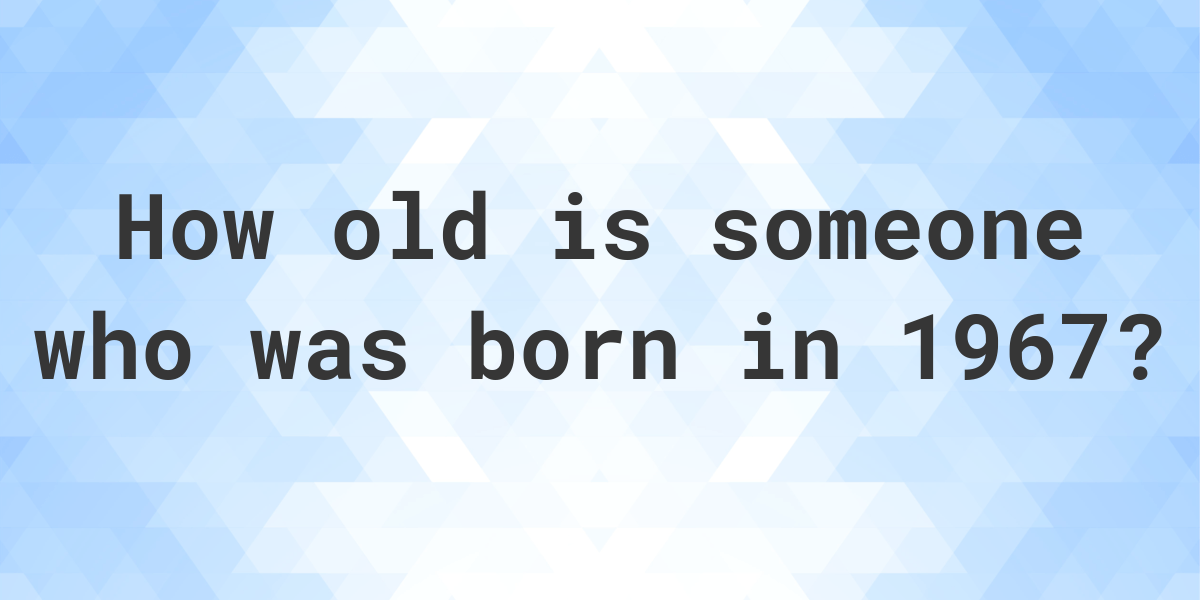 How old is someone who was born in 1967?